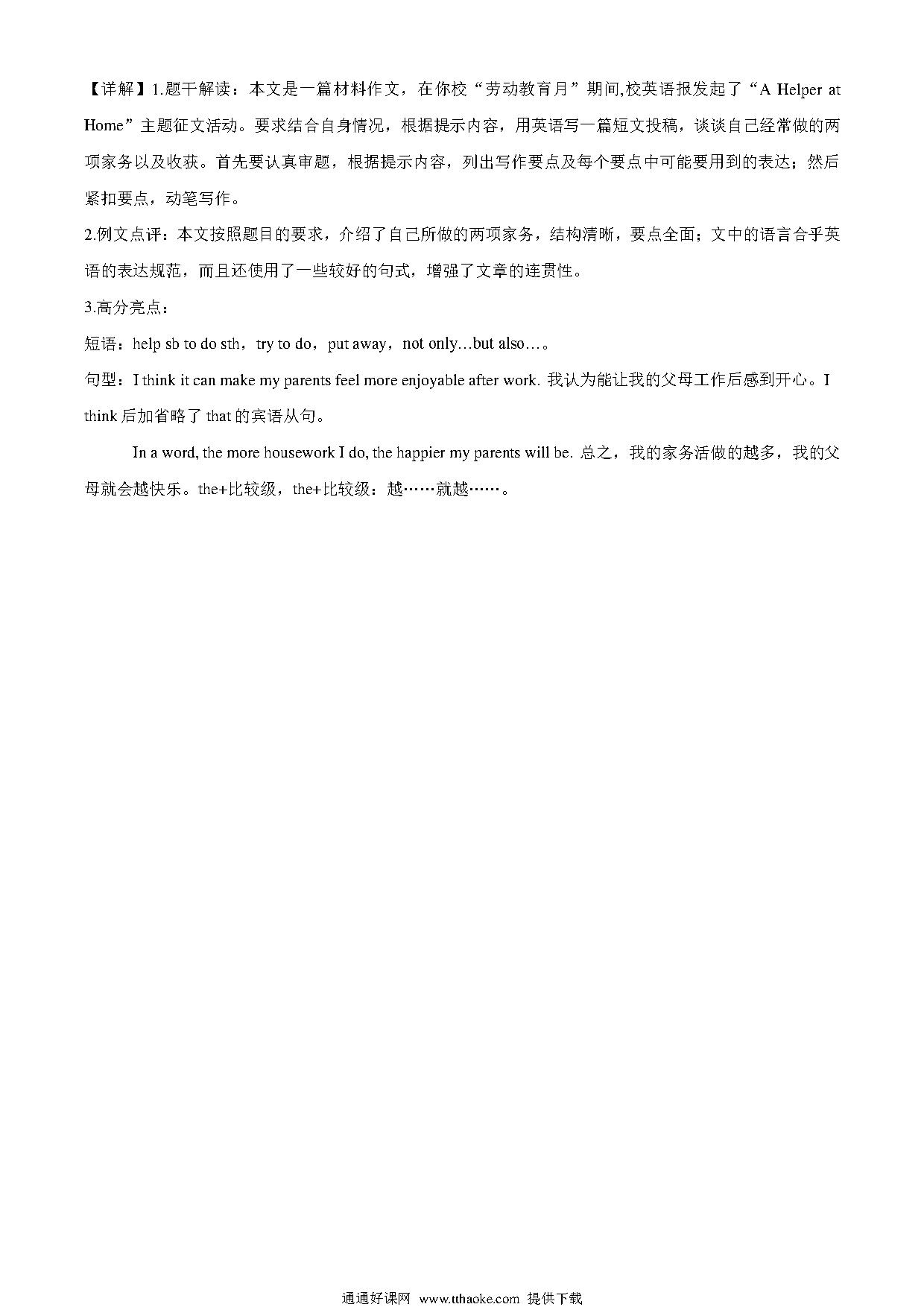 【详解】1.题干解读：本文是一篇材料作文，在你校“劳动教育月”期间,校英语报发起了“A Helper at Home”主题征文活动。要求结合自身情况，根据提示内容，用英语写一篇短文投稿，谈谈自己经常做的两项家务以及收获。首先要认真审题，根据提示内容，列出写作要点及每个要点中可能要用到的表达；然后紧扣要点，动笔写作。

2.例文点评：本文按照题目的要求，介绍了自己所做的两项家务，结构清晰，要点全面；文中的语言合乎英语的表达规范，而且还使用了一些较好的句式，增强了文章的连贯性。

3.高分亮点：

短语：help sb to do sth，try to do，put away，not only…but also…。

句型：I think it can make my parents feel more enjoyable after work. 我认为能让我的父母工作后感到开心。I think 后加省略了 that 的宾语从句。

In a word, the more housework I do, the happier my parents will be. 总之，我的家务活做的越多，我的父母就会越快乐。the+比较级，the+比较级：越……就越……。

通通好课网 www.tthaoke.com 提供下载